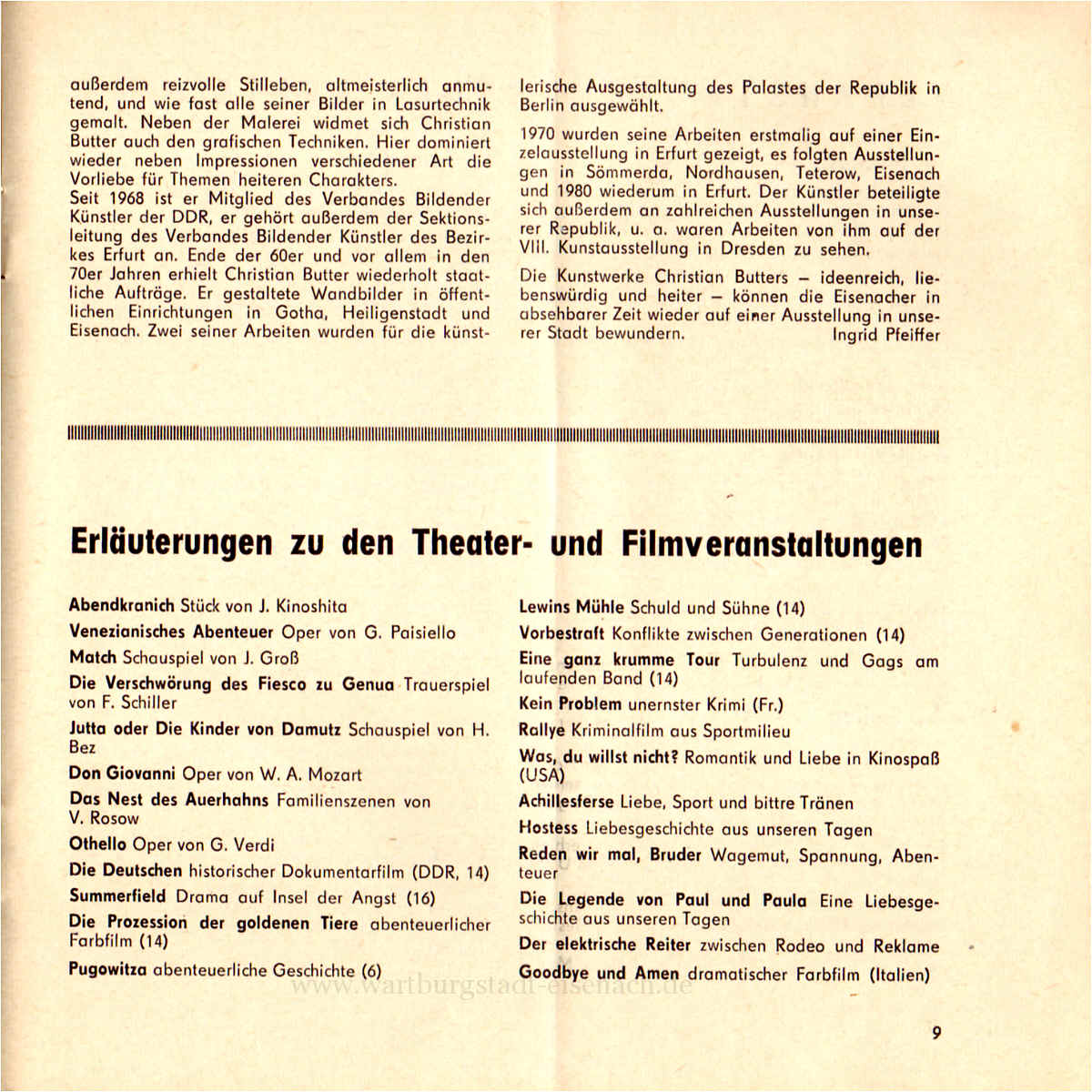 außerdem reizvolle Stilleben, altmeisterlich anmutend, und wie fast alle seiner Bilder in Lasurtechnik gemalt. Neben der Malerei widmet sich Christian Butter auch den grafischen Techniken. Hier dominiert wieder neben Impressionen verschiedener Art die Vorliebe für Themen heiteren Charakters.
Seit 1968 ist er Mitglied des Verbandes Bildender Künstler der DDR, er gehört außerdem der Sektionsleitung des Verbandes Bildender Künstler des Bezirkes Erfurt an. Ende der 60er und vor allem in den 70er Jahren erhielt Christian Butter wiederholt staatliche Aufträge. Er gestaltete Wandbilder in öffentlichen Einrichtungen in Gotha, Heiligenstadt und Eisenach. Zwei seiner Arbeiten wurden für die künstlerische Ausgestaltung des Palastes der Republik in Berlin ausgewählt.

1970 wurden seine Arbeiten erstmalig auf einer Einzelausstellung in Erfurt gezeigt, es folgten Ausstellungen in Sömmerda, Nordhausen, Teterow, Eisenach und 1980 wiederum in Erfurt. Der Künstler beteiligte sich außerdem an zahlreichen Ausstellungen in unserer Republik, u. a. waren Arbeiten von ihm auf der VIII. Kunstausstellung in Dresden zu sehen.

Die Kunstwerke Christian Butters – ideenreich, liebenswürdig und heiter – können die Eisenacher in absehbarer Zeit wieder auf einer Ausstellung in unserer Stadt bewundern. Ingrid Pfeiffer

Erläuterungen zu den Theater- und Filmveranstaltungen

Abendkranich Stück von J. Kinoshita

Venezianisches Abenteuer Oper von G. Paisiello

Match Schauspiel von J. Groß

Die Verschwörung des Fiesco zu Genua Trauerspiel von F. Schiller

Jutta oder Die Kinder von Damutz Schauspiel von H. Bez

Don Giovanni Oper von W. A. Mozart

Das Nest des Auerhahns Familienszenen von V. Rosow

Othello Oper von G. Verdi

Die Deutschen historischer Dokumentarfilm (DDR, 14)

Summerfield Drama auf Insel der Angst (16)

Die Prozession der goldenen Tiere abenteuerlicher Farbfilm (14)

Pugowitza abenteuerliche Geschichte (6)

Lewins Mühle Schuld und Sühne (14)

Vorbestraft Konflikte zwischen Generationen (14)

Eine ganz krumme Tour Turbulenz und Gags am laufenden Band (14)

Kein Problem unernster Krimi (Fr.)

Rallye Kriminalfilm aus Sportmilieu

Was, du willst nicht? Romantik und Liebe in Kinospaß (USA)

Achillesferse Liebe, Sport und bittre Tränen

Hostess Liebesgeschichte aus unseren Tagen

Reden wir mal, Bruder Wagemut, Spannung, Abenteuer

Die Legende von Paul und Paula Eine Liebesgeschichte aus unseren Tagen

Der elektrische Reiter zwischen Rodeo und Reklame

Goodbye und Amen dramatischer Farbfilm (Italien)

www.wartburgstadt-eisenach.de

9